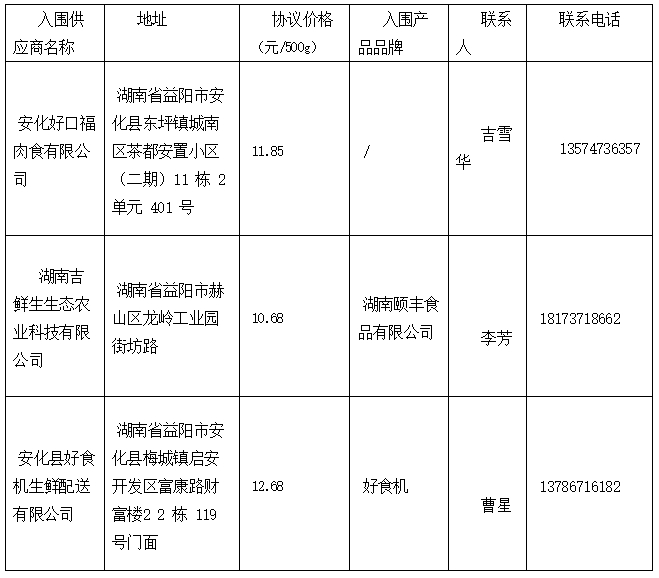 | 入围供应商名称 | 地址 | 协议价格（元/500g） | 入围产品品牌 | 联系人 | 联系电话 |
|---|---|---|---|---|---|
| 安化好口福肉食有限公司 | 湖南省益阳市安化县东坪镇城南区茶都安置小区（二期）11 栋 2 单元 401 号 | 11.85 | / | 吉雪华 | 13574736357 |
| 湖南吉鲜生生态农业科技有限公司 | 湖南省益阳市赫山区龙岭工业园街坊路 | 10.68 | 湖南颐丰食品有限公司 | 李芳 | 18173718662 |
| 安化县好食机生鲜配送有限公司 | 湖南省益阳市安化县梅城镇启安开发区富康路财富楼2 2 栋 119 号门面 | 12.68 | 好食机 | 曹星 | 13786716182 |